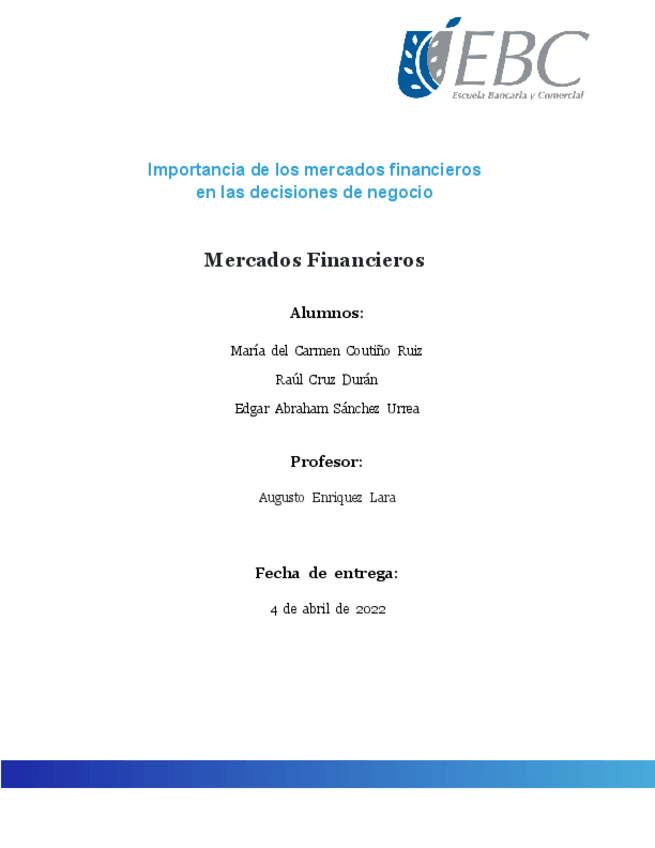 EBC
Escuela Bancaria y Comercial

Importancia de los mercados financieros en las decisiones de negocio

Mercados Financieros

Alumnos:

María del Carmen Coutiño Ruiz

Raúl Cruz Durán

Edgar Abraham Sánchez Urrea

Profesor:

Augusto Enriquez Lara

Fecha de entrega:

4 de abril de 2022